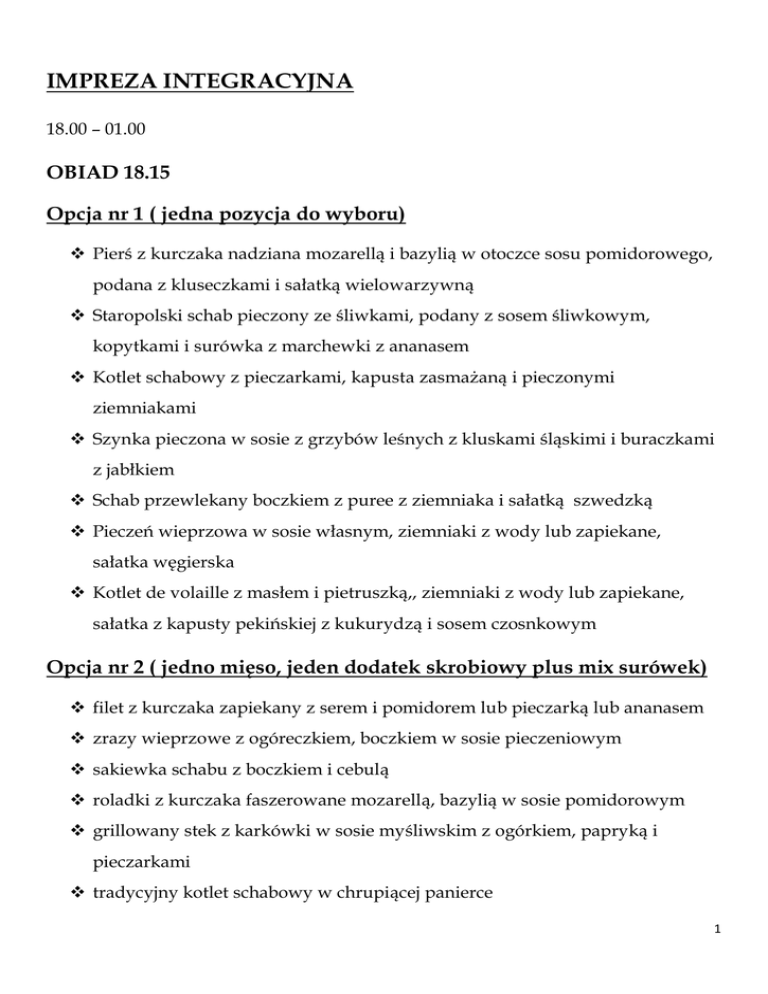 IMPREZA INTEGRACYJNA

18.00 – 01.00

OBIAD 18.15

Opcja nr 1 ( jedna pozycja do wyboru)

❖ Pierś z kurczaka nadziana mozarellą i bazylią w otoczce sosu pomidorowego, podana z kluseczkami i sałatką wielowarzywną
❖ Staropolski schab pieczony ze śliwkami, podany z sosem śliwkowym, kopytkami i surówka z marchewki z ananasem
❖ Kotlet schabowy z pieczarkami, kapusta zasmażaną i pieczonymi ziemniakami
❖ Szynka pieczona w sosie z grzybów leśnych z kluskami śląskimi i buraczkami z jabłkiem
❖ Schab przewlekany boczkiem z puree z ziemniaka i sałatką szwedzką
❖ Pieczeń wieprzowa w sosie własnym, ziemniaki z wody lub zapiekane, sałatka węgierska
❖ Kotlet de volaille z masłem i pietruszką,, ziemniaki z wody lub zapiekane, sałatka z kapusty pekińskiej z kukurydzą i sosem czosnkowym

Opcja nr 2 ( jedno mięso, jeden dodatek skrobiowy plus mix surówek)

❖ filet z kurczaka zapiekany z serem i pomidorem lub pieczarką lub ananasem
❖ zrazy wieprzowe z ogóreczkiem, boczkiem w sosie pieczeniowym
❖ sakiewka schabu z boczkiem i cebulą
❖ roladki z kurczaka faszerowane mozarellą, bazylią w sosie pomidorowym
❖ grillowany stek z karkówki w sosie myśliwskim z ogórkiem, papryką i pieczarkami
❖ tradycyjny kotlet schabowy w chrupiącej panierce

1